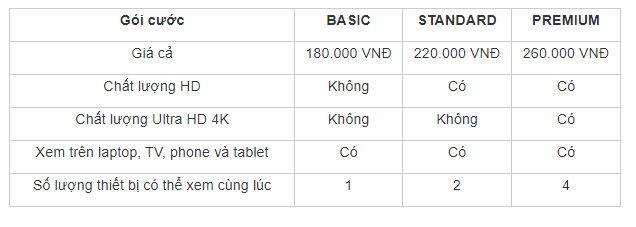 | Gói cước | BASIC | STANDARD | PREMIUM |
|---|---|---|---|
| Giá cả | 180.000 VNĐ | 220.000 VNĐ | 260.000 VNĐ |
| Chất lượng HD | Không | Có | Có |
| Chất lượng Ultra HD 4K | Không | Không | Có |
| Xem trên laptop, TV, phone và tablet | Có | Có | Có |
| Số lượng thiết bị có thể xem cùng lúc | 1 | 2 | 4 |